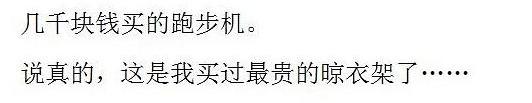 几千块钱买的跑步机。

说真的，这是我买过最贵的晾衣架了……